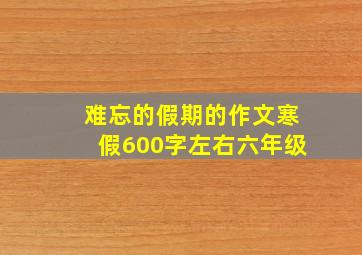 难忘的假期的作文寒假600字左右六年级